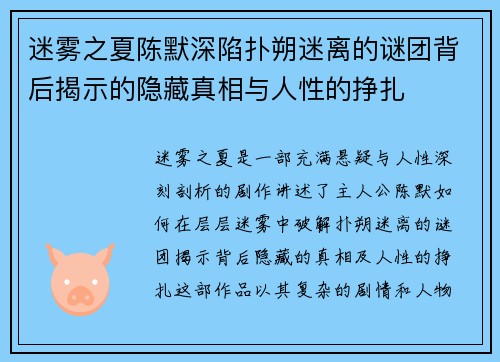 迷雾之夏陈默深陷扑朔迷离的谜团背后揭示的隐藏真相与人性的挣扎

迷雾之夏是一部充满悬疑与人性深刻剖析的剧作讲述了主人公陈默如何在层层迷雾中破解扑朔迷离的谜团揭示背后隐藏的真相及人性的挣扎这部作品以其复杂的剧情和人物